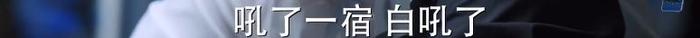 吼了一宿 白吼了